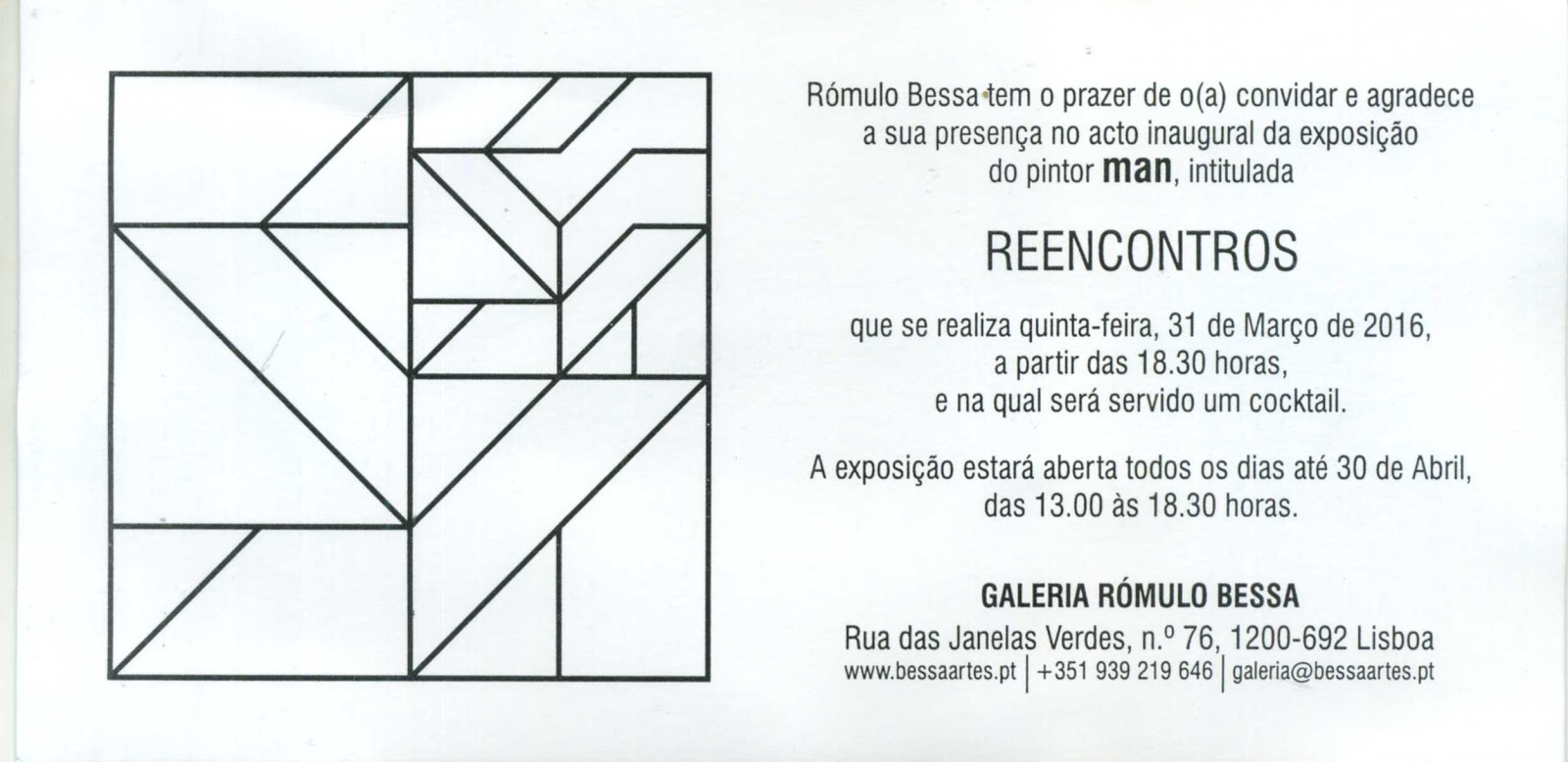 Rómulo Bessa tem o prazer de o(a) convidar e agradece
a sua presença no acto inaugural da exposição
do pintor man, intitulada

REENCONTROS

que se realiza quinta-feira, 31 de Março de 2016,
a partir das 18.30 horas,
e na qual será servido um cocktail.

A exposição estará aberta todos os dias até 30 de Abril,
das 13.00 às 18.30 horas.

GALERIA RÓMULO BESSA
Rua das Janelas Verdes, n.º 76, 1200-692 Lisboa
www.bessaartes.pt | +351 939 219 646 | galeria@bessaartes.pt